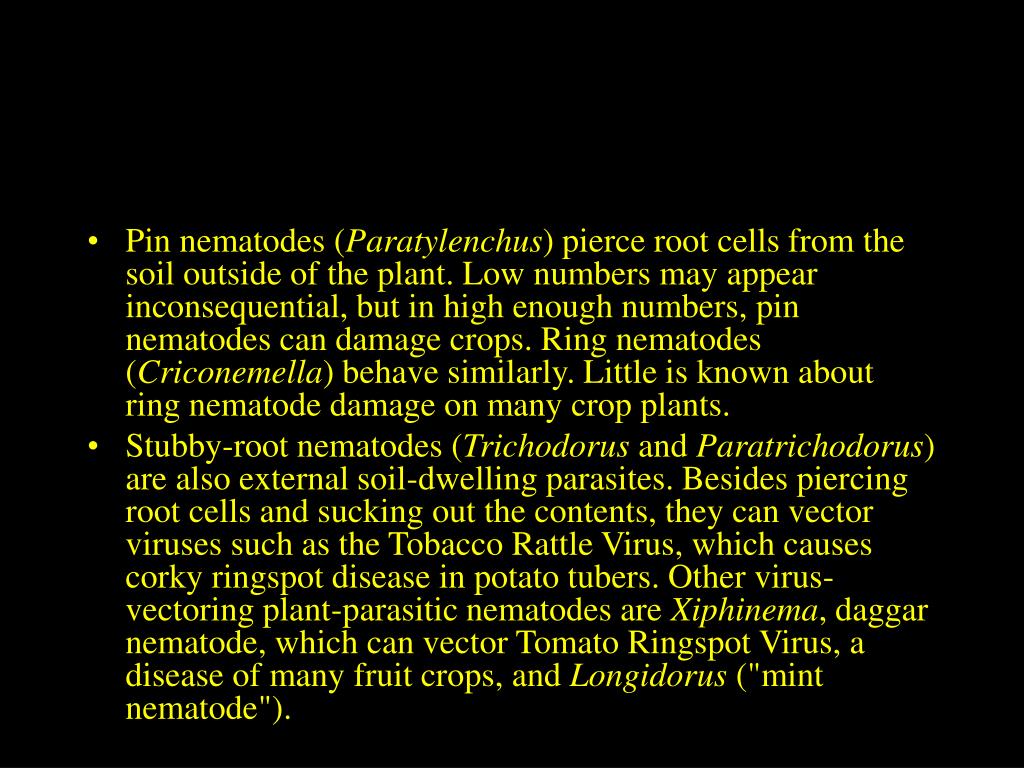 • Pin nematodes (Paratylenchus) pierce root cells from the soil outside of the plant. Low numbers may appear inconsequential, but in high enough numbers, pin nematodes can damage crops. Ring nematodes (Criconemella) behave similarly. Little is known about ring nematode damage on many crop plants.

• Stubby-root nematodes (Trichodorus and Paratrichodorus) are also external soil-dwelling parasites. Besides piercing root cells and sucking out the contents, they can vector viruses such as the Tobacco Rattle Virus, which causes corky ringspot disease in potato tubers. Other virus-vectoring plant-parasitic nematodes are Xiphinema, daggar nematode, which can vector Tomato Ringspot Virus, a disease of many fruit crops, and Longidorus ("mint nematode").